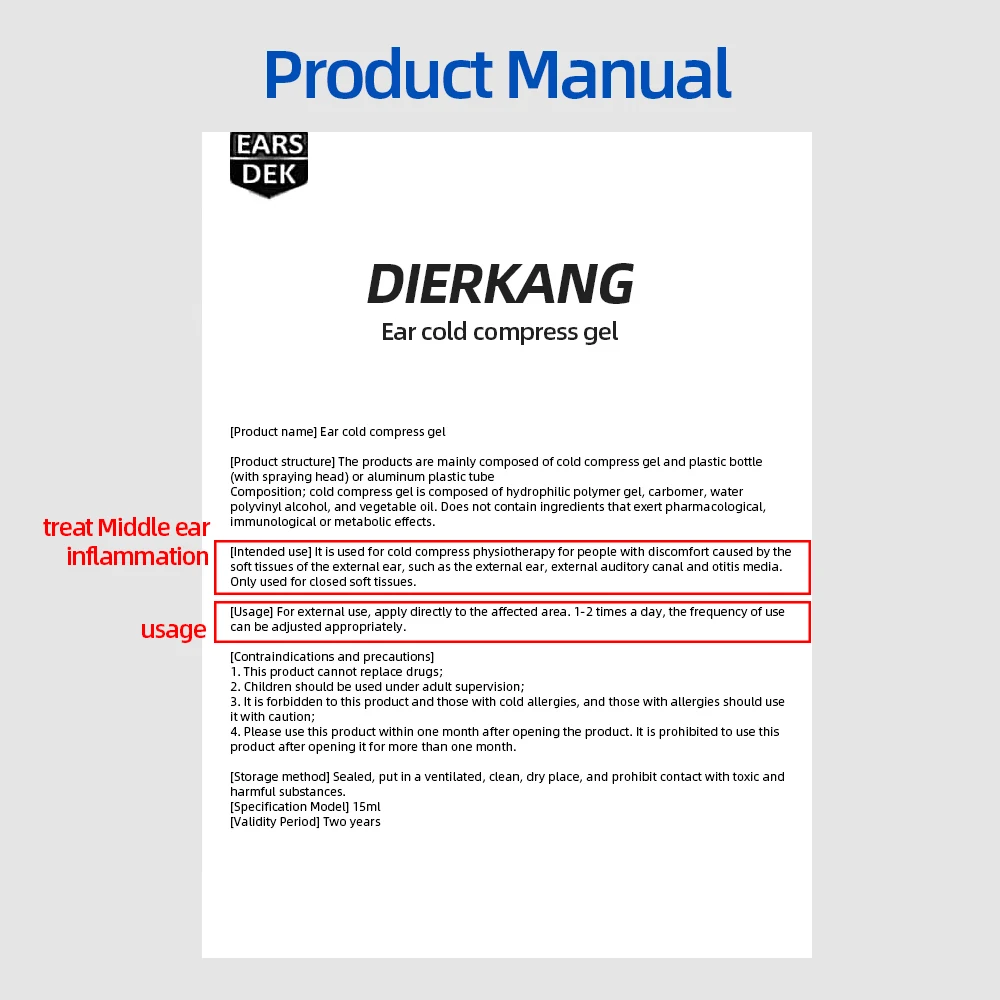 Product Manual

EARS
DEK

DIERKANG

Ear cold compress gel

[Product name] Ear cold compress gel

[Product structure] The products are mainly composed of cold compress gel and plastic bottle (with spraying head) or aluminum plastic tube
Composition; cold compress gel is composed of hydrophilic polymer gel, carbomer, water polyvinyl alcohol, and vegetable oil. Does not contain ingredients that exert pharmacological, immunological or metabolic effects.

treat Middle ear
inflammation

[Intended use] It is used for cold compress physiotherapy for people with discomfort caused by the soft tissues of the external ear, such as the external ear, external auditory canal and otitis media. Only used for closed soft tissues.

usage

[Usage] For external use, apply directly to the affected area. 1-2 times a day, the frequency of use can be adjusted appropriately.

[Contraindications and precautions]
1. This product cannot replace drugs;
2. Children should be used under adult supervision;
3. It is forbidden to this product and those with cold allergies, and those with allergies should use it with caution;
4. Please use this product within one month after opening the product. It is prohibited to use this product after opening it for more than one month.

[Storage method] Sealed, put in a ventilated, clean, dry place, and prohibit contact with toxic and harmful substances.
[Specification Model] 15ml
[Validity Period] Two years